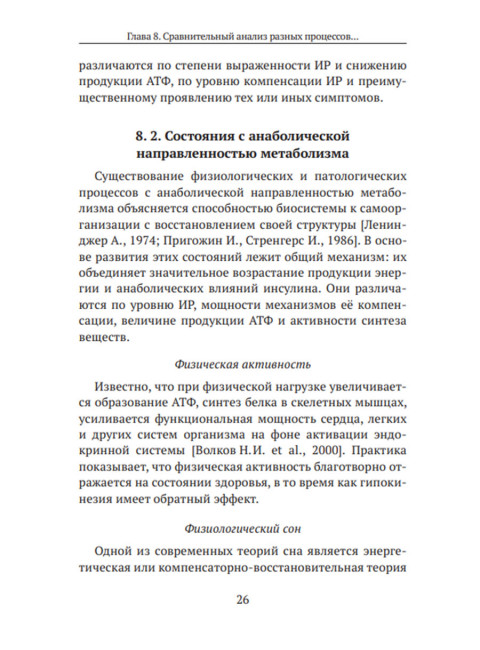 Глава 8. Сравнительный анализ разных процессов...

различаются по степени выраженности ИР и снижению продукции АТФ, по уровню компенсации ИР и преимущественному проявлению тех или иных симптомов.

8. 2. Состояния с анаболической направленностью метаболизма

Существование физиологических и патологических процессов с анаболической направленностью метаболизма объясняется способностью биосистемы к самоорганизации с восстановлением своей структуры [Ленинджер А., 1974; Пригожин И., Стренгерс И., 1986]. В основе развития этих состояний лежит общий механизм: их объединяет значительное возрастание продукции энергии и анаболических влияний инсулина. Они различаются по уровню ИР, мощности механизмов её компенсации, величине продукции АТФ и активности синтеза веществ.

Физическая активность

Известно, что при физической нагрузке увеличивается образование АТФ, синтез белка в скелетных мышцах, усиливается функциональная мощность сердца, легких и других систем организма на фоне активации эндокринной системы [Волков Н.И. et al., 2000]. Практика показывает, что физическая активность благотворно отражается на состоянии здоровья, в то время как гипокинезия имеет обратный эффект.

Физиологический сон

Одной из современных теорий сна является энергетическая или компенсаторно-восстановительная теория

26